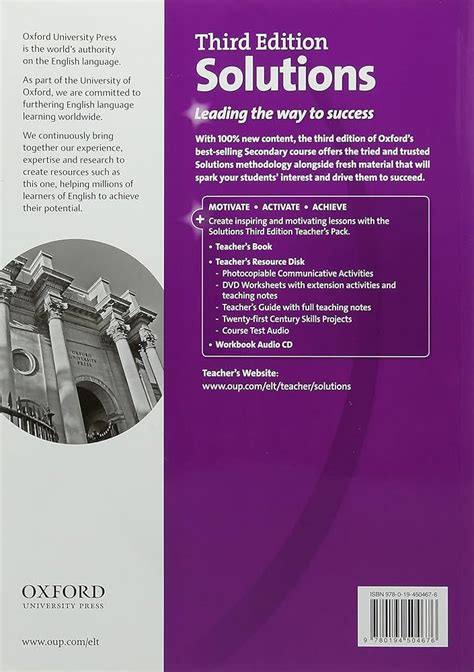 Oxford University Press is the world's authority on the English language.

As part of the University of Oxford, we are committed to furthering English language learning worldwide.

We continuously bring together our experience, expertise and research to create resources such as this one, helping millions of learners of English to achieve their potential.

OXFORD UNIVERSITY PRESS

OXFORD
UNIVERSITY PRESS

www.oup.com/elt

Third Edition
Solutions

Leading the way to success

With 100% new content, the third edition of Oxford's best-selling Secondary course offers the tried and trusted Solutions methodology alongside fresh material that will spark your students' interest and drive them to succeed.

MOTIVATE • ACTIVATE • ACHIEVE

+ Create inspiring and motivating lessons with the Solutions Third Edition Teacher's Pack.

• Teacher's Book
• Teacher's Resource Disk
- Photocopiable Communicative Activities
- DVD Worksheets with extension activities and teaching notes
- Teacher's Guide with full teaching notes
- Twenty-first Century Skills Projects
- Course Test Audio
• Workbook Audio CD

Teacher's Website:
www.oup.com/elt/teacher/solutions

ISBN 978-0-19-450467-6

9 780194 504676